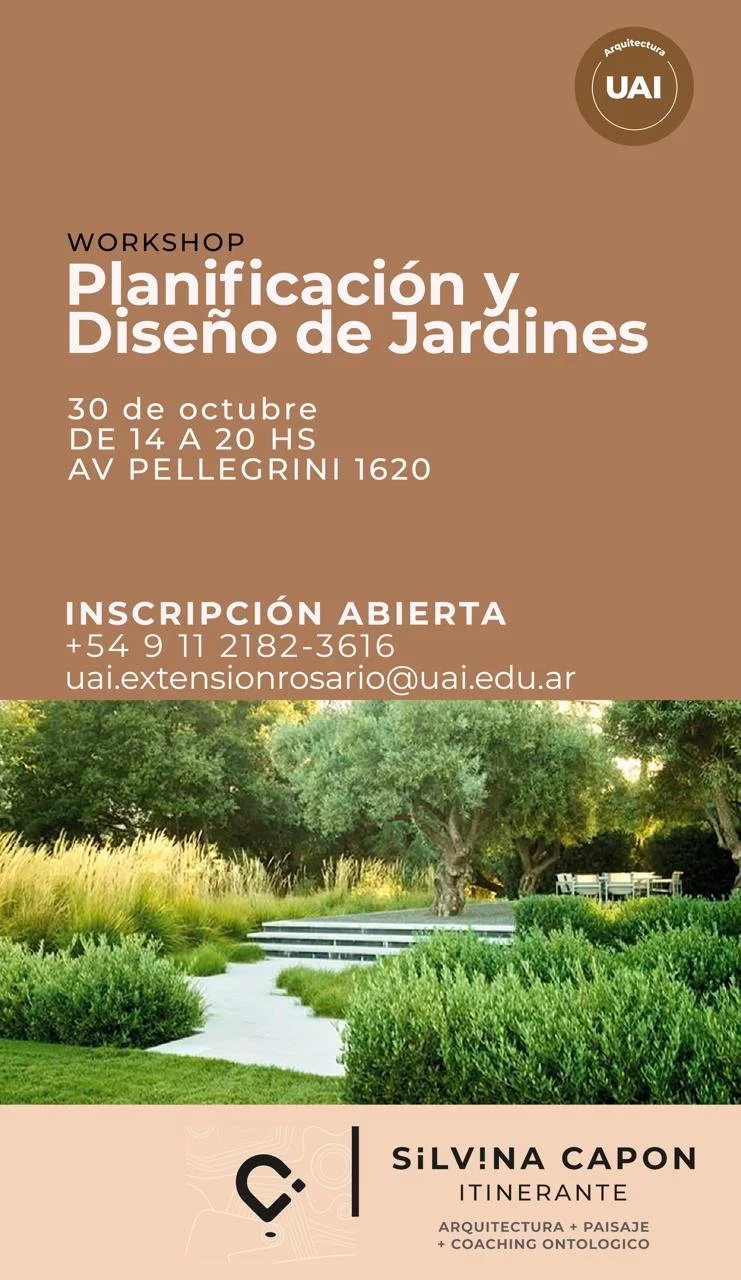 Arquitectura
UAI

WORKSHOP
Planificación y Diseño de Jardines

30 de octubre
DE 14 A 20 HS
AV PELLEGRINI 1620

INSCRIPCIÓN ABIERTA
+54 9 11 2182-3616
uai.extensionrosario@uai.edu.ar

SiLV!NA CAPON
ITINERANTE
ARQUITECTURA + PAISAJE
+ COACHING ONTOLOGICO